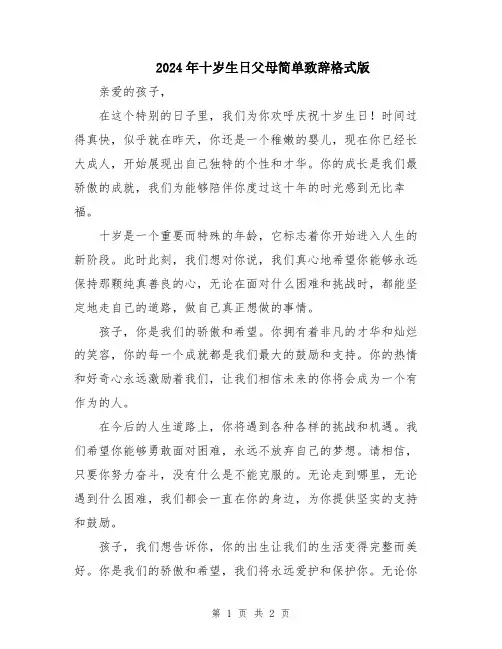 2024年十岁生日父母简单致辞格式版

亲爱的孩子，

在这个特别的日子里，我们为你欢呼庆祝十岁生日！时间过得真快，似乎就在昨天，你还是一个稚嫩的婴儿，现在你已经长大成人，开始展现出自己独特的个性和才华。你的成长是我们最骄傲的成就，我们为能够陪伴你度过这十年的时光感到无比幸福。

十岁是一个重要而特殊的年龄，它标志着你开始进入人生的新阶段。此时此刻，我们想对你说，我们真心地希望你能够永远保持那颗纯真善良的心，无论在面对什么困难和挑战时，都能坚定地走自己的道路，做自己真正想做的事情。

孩子，你是我们的骄傲和希望。你拥有着非凡的才华和灿烂的笑容，你的每一个成就都是我们最大的鼓励和支持。你的热情和好奇心永远激励着我们，让我们相信未来的你将会成为一个有作为的人。

在今后的人生道路上，你将遇到各种各样的挑战和机遇。我们希望你能够勇敢面对困难，永远不放弃自己的梦想。请相信，只要你努力奋斗，没有什么是不能克服的。无论走到哪里，无论遇到什么困难，我们都会一直在你的身边，为你提供坚实的支持和鼓励。

孩子，我们想告诉你，你的出生让我们的生活变得完整而美好。你是我们的骄傲和希望，我们将永远爱护和保护你。无论你

第 1 页 共 2 页